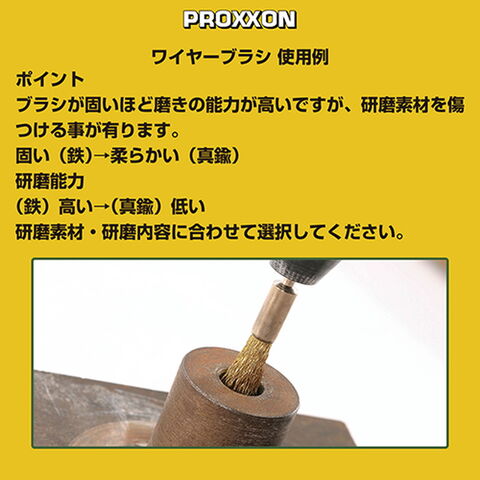 PROXXON

ワイヤーブラシ 使用例

ポイント

ブラシが固いほど磨きの能力が高いですが、研磨素材を傷つける事が有ります。

固い（鉄）→柔らかい（真鍮）

研磨能力

（鉄）高い→（真鍮）低い

研磨素材・研磨内容に合わせて選択してください。